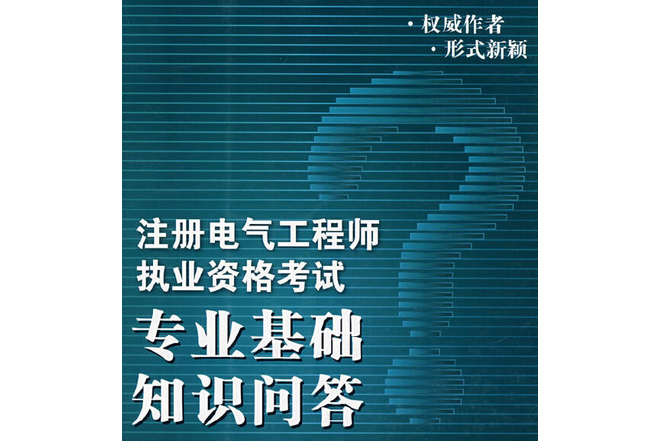 · 权威作者
· 形式新颖

注册电气工程师
执业资格考试

专业基础
知识问答